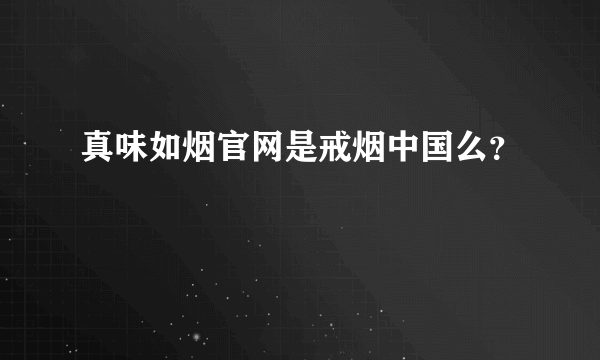 真味如烟官网是戒烟中国么?